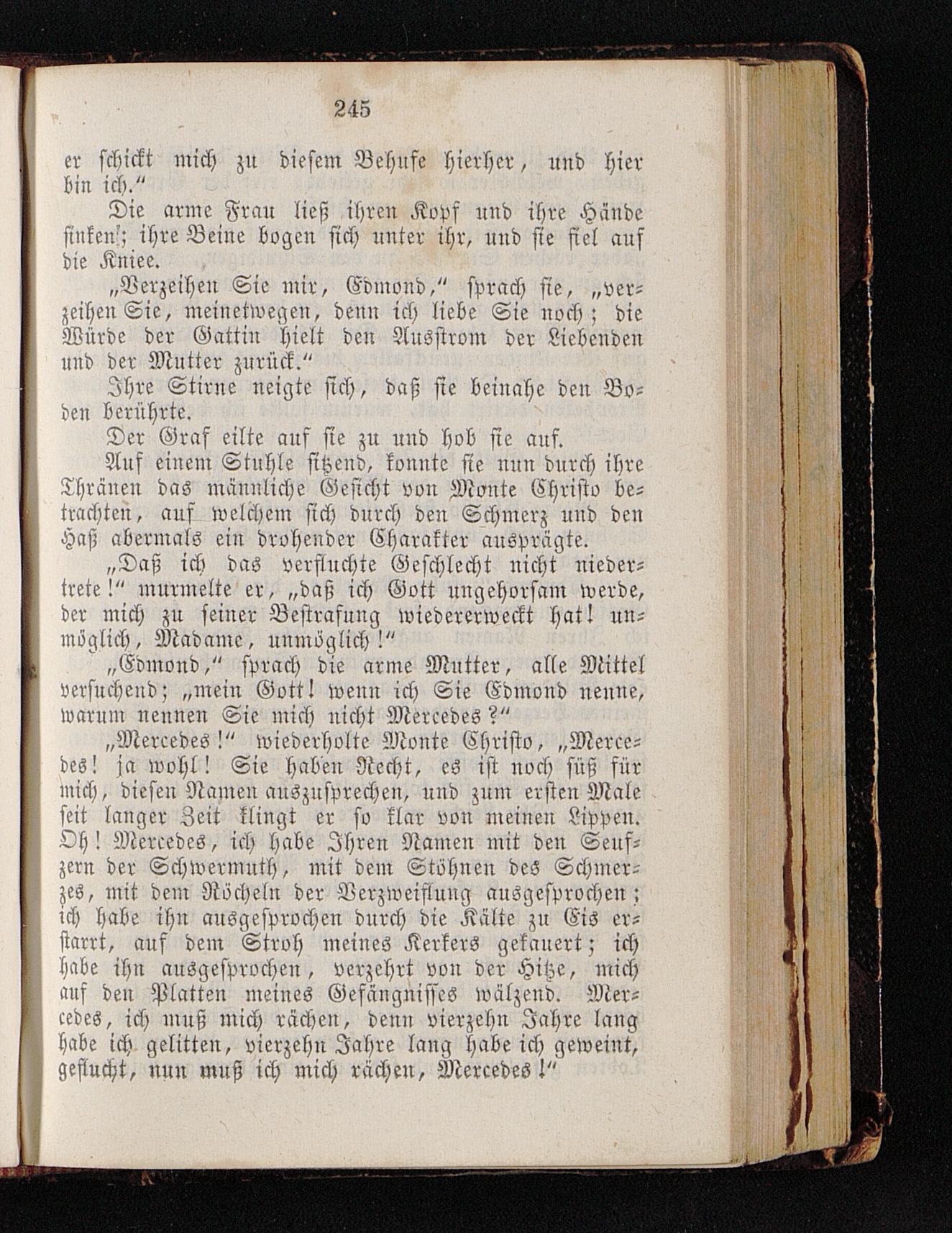 245

er schickt mich zu diesem Behufe hierher, und hier bin ich."

Die arme Frau ließ ihren Kopf und ihre Hände sinken; ihre Beine bogen sich unter ihr, und sie fiel auf die Kniee.

„Verzeihen Sie mir, Edmond," sprach sie, „verzeihen Sie, meinetwegen, denn ich liebe Sie noch; die Würde der Gattin hielt den Ausstrom der Liebenden und der Mutter zurück."

Ihre Stirne neigte sich, daß sie beinahe den Boden berührte.

Der Graf eilte auf sie zu und hob sie auf.

Auf einem Stuhle sitzend, konnte sie nun durch ihre Thränen das männliche Gesicht von Monte Christo betrachten, auf welchem sich durch den Schmerz und den Haß abermals ein drohender Charakter ausprägte.

„Daß ich das verfluchte Geschlecht nicht niedertrete!" murmelte er, „daß ich Gott ungehorsam werde, der mich zu seiner Bestrafung wiedererweckt hat! unmöglich, Madame, unmöglich!"

„Edmond," sprach die arme Mutter, alle Mittel versuchend; „mein Gott! wenn ich Sie Edmond nenne, warum nennen Sie mich nicht Mercedes?"

„Mercedes!" wiederholte Monte Christo, „Mercedes! ja wohl! Sie haben Recht, es ist noch süß für mich, diesen Namen auszusprechen, und zum ersten Male seit langer Zeit klingt er so klar von meinen Lippen. Oh! Mercedes, ich habe Ihren Namen mit den Seufzern der Schwermuth, mit dem Stöhnen des Schmerzes, mit dem Röcheln der Verzweiflung ausgesprochen; ich habe ihn ausgesprochen durch die Kälte zu Eis erstarrt, auf dem Stroh meines Kerkers gekauert; ich habe ihn ausgesprochen, verzehrt von der Hitze, mich auf den Platten meines Gefängnisses wälzend. Mercedes, ich muß mich rächen, denn vierzehn Jahre lang habe ich gelitten, vierzehn Jahre lang habe ich geweint, geflucht, nun muß ich mich rächen, Mercedes!"